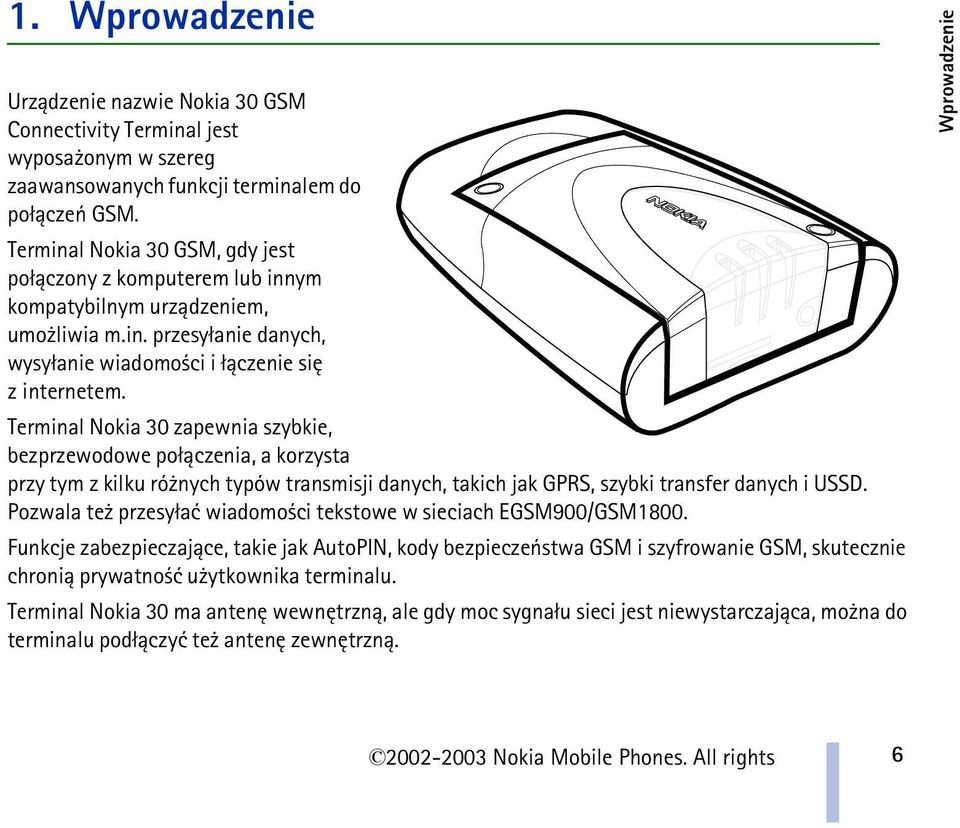 1. Wprowadzenie

Wprowadzenie

Urządzenie nazwie Nokia 30 GSM Connectivity Terminal jest wyposażonym w szereg zaawansowanych funkcji terminalem do połączeń GSM.

Terminal Nokia 30 GSM, gdy jest połączony z komputerem lub innym kompatybilnym urządzeniem, umożliwia m.in. przesyłanie danych, wysyłanie wiadomości i łączenie się z internetem.

NOKIA

Terminal Nokia 30 zapewnia szybkie, bezprzewodowe połączenia, a korzysta przy tym z kilku różnych typów transmisji danych, takich jak GPRS, szybki transfer danych i USSD. Pozwala też przesyłać wiadomości tekstowe w sieciach EGSM900/GSM1800.

Funkcje zabezpieczające, takie jak AutoPIN, kody bezpieczeństwa GSM i szyfrowanie GSM, skutecznie chronią prywatność użytkownika terminalu.

Terminal Nokia 30 ma antenę wewnętrzną, ale gdy moc sygnału sieci jest niewystarczająca, można do terminalu podłączyć też antenę zewnętrzną.

©2002-2003 Nokia Mobile Phones. All rights

6